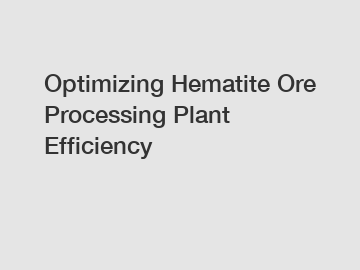 Optimizing Hematite Ore Processing Plant Efficiency